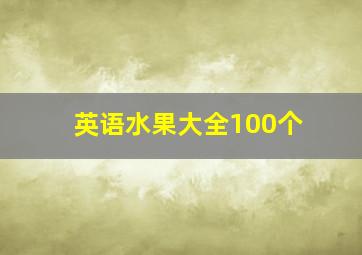 英语水果大全100个